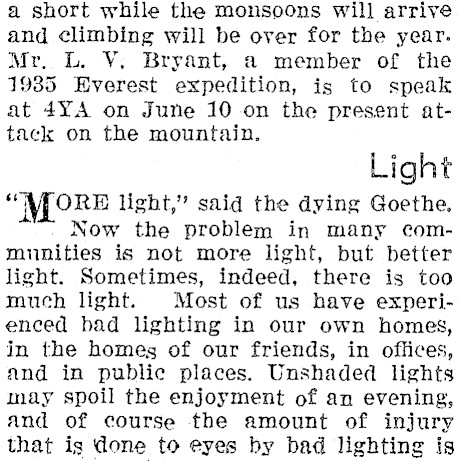 a short while the monsoons will arrive and climbing will be over for the year. Mr. L. V. Bryant, a member of the 1935 Everest expedition, is to speak at 4YA on June 10 on the present attack on the mountain.

Light

"MORE light," said the dying Goethe. Now the problem in many communities is not more light, but better light. Sometimes, indeed, there is too much light. Most of us have experienced bad lighting in our own homes, in the homes of our friends, in offices, and in public places. Unshaded lights may spoil the enjoyment of an evening, and of course the amount of injury that is done to eyes by bad lighting is